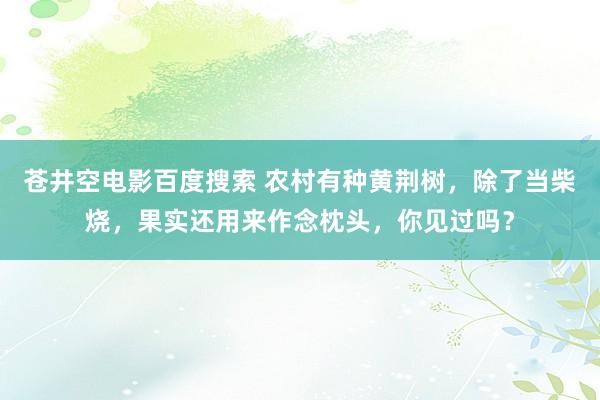 苍井空电影百度搜索 农村有种黄荆树，除了当柴烧，果实还用来作念枕头，你见过吗？